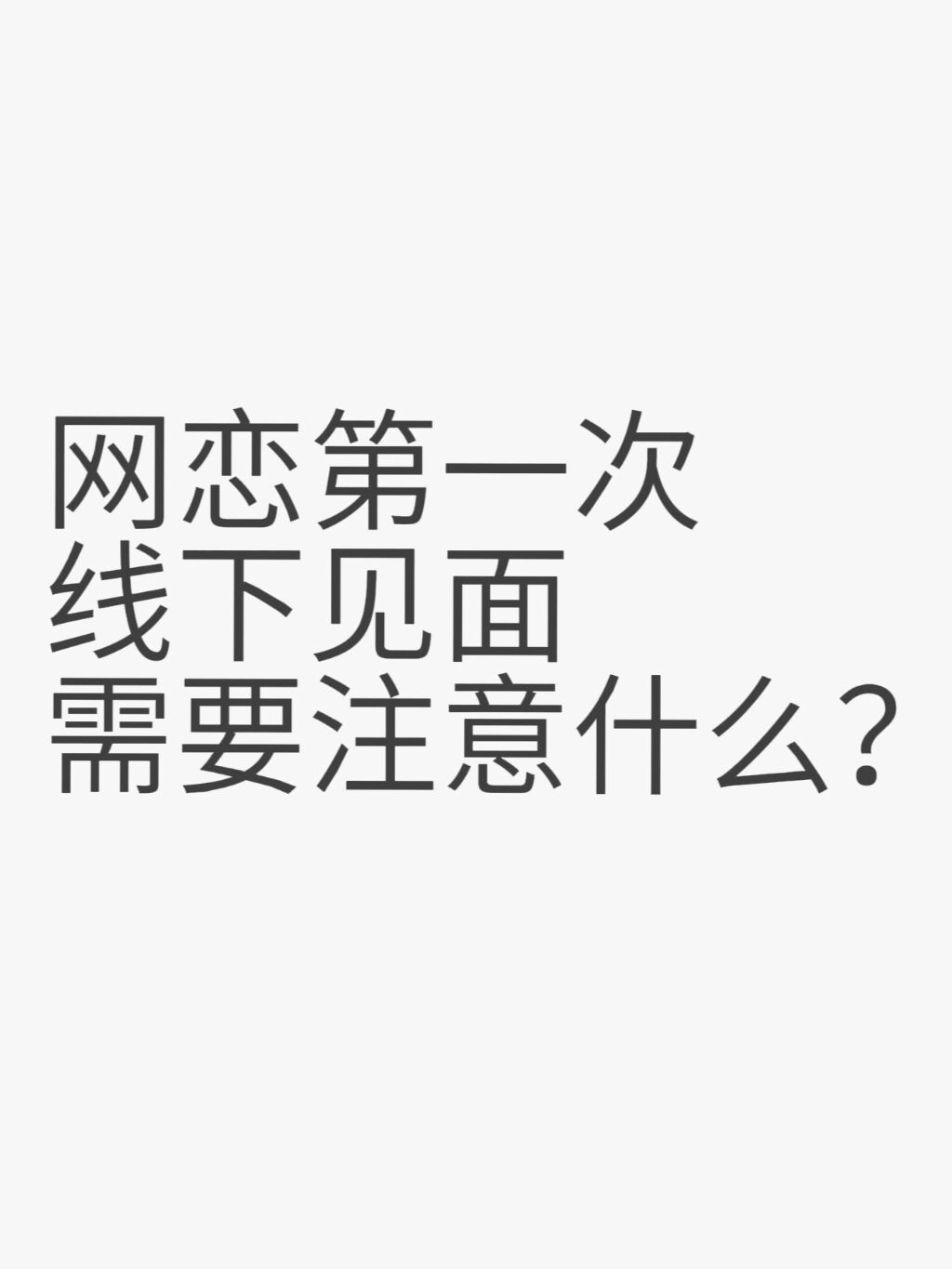 网恋第一次
线下见面
需要注意什么？